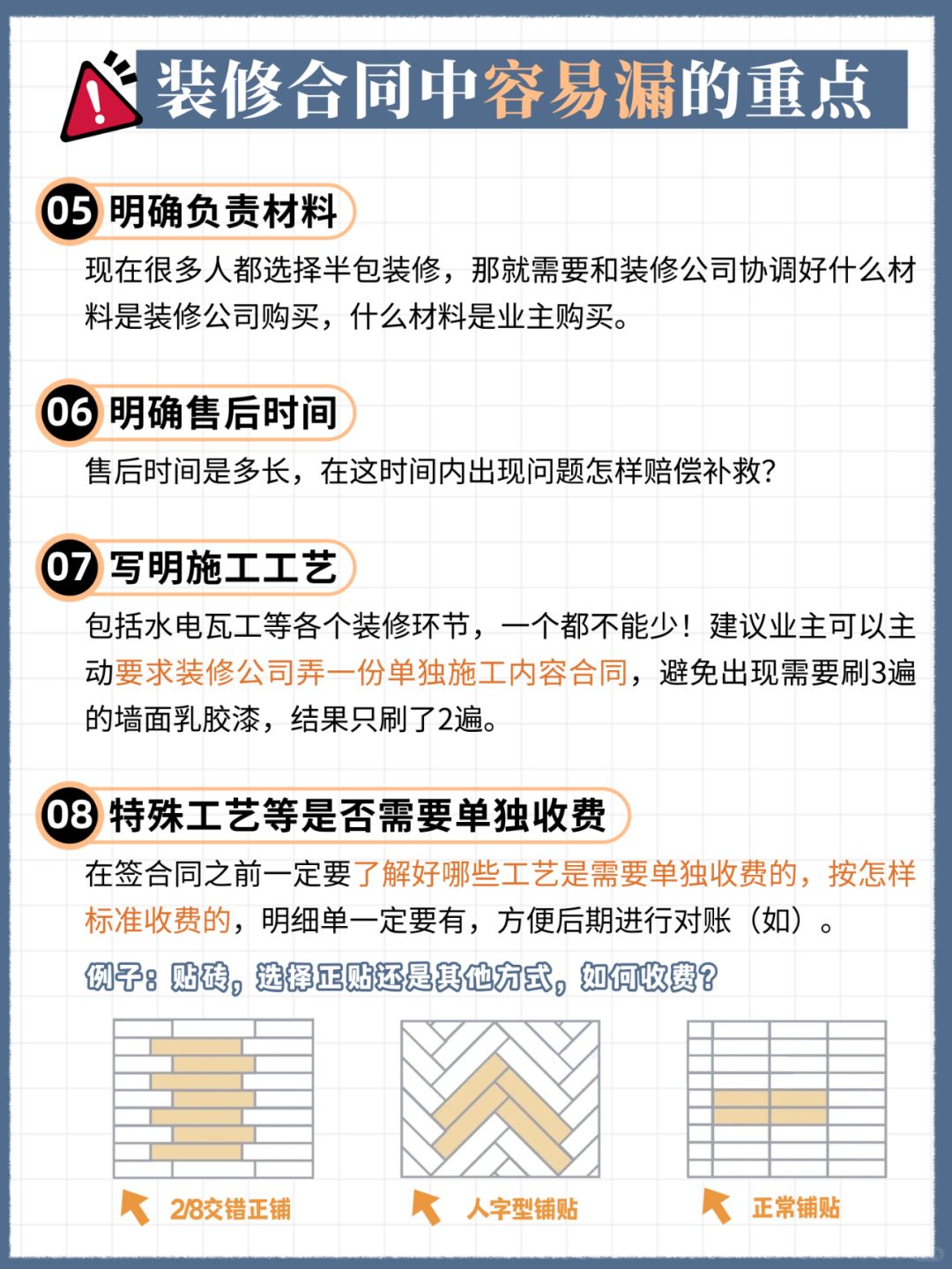 装修合同中容易漏的重点

05 明确负责材料

现在很多人都选择半包装修，那就需要和装修公司协调好什么材料是装修公司购买，什么材料是业主购买。

06 明确售后时间

售后时间是多长，在这时间内出现问题怎样赔偿补救？

07 写明施工工艺

包括水电瓦工等各个装修环节，一个都不能少！建议业主可以主动要求装修公司弄一份单独施工内容合同，避免出现需要刷3遍的墙面乳胶漆，结果只刷了2遍。

08 特殊工艺等是否需要单独收费

在签合同之前一定要了解好哪些工艺是需要单独收费的，按怎样标准收费的，明细单一定要有，方便后期进行对账（如）。

例子：贴砖，选择正贴还是其他方式，如何收费？

2/8交错正铺

人字型铺贴

正常铺贴